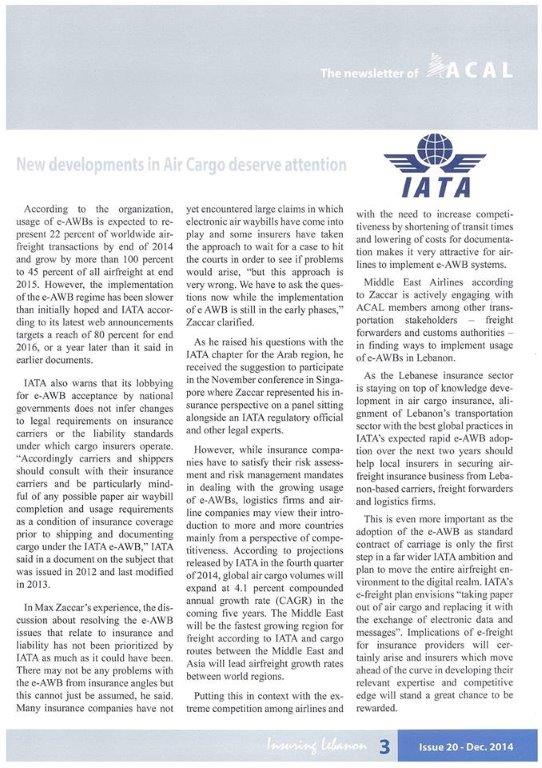 The newsletter of ACAL

New developments in Air Cargo deserve attention

IATA

According to the organization, usage of e-AWBs is expected to represent 22 percent of worldwide airfreight transactions by end of 2014 and grow by more than 100 percent to 45 percent of all airfreight at end 2015. However, the implementation of the e-AWB regime has been slower than initially hoped and IATA according to its latest web announcements targets a reach of 80 percent for end 2016, or a year later than it said in earlier documents.

IATA also warns that its lobbying for e-AWB acceptance by national governments does not infer changes to legal requirements on insurance carriers or the liability standards under which cargo insurers operate. "Accordingly carriers and shippers should consult with their insurance carriers and be particularly mindful of any possible paper air waybill completion and usage requirements as a condition of insurance coverage prior to shipping and documenting cargo under the IATA e-AWB," IATA said in a document on the subject that was issued in 2012 and last modified in 2013.

In Max Zaccar's experience, the discussion about resolving the e-AWB issues that relate to insurance and liability has not been prioritized by IATA as much as it could have been. There may not be any problems with the e-AWB from insurance angles but this cannot just be assumed, he said. Many insurance companies have not yet encountered large claims in which electronic air waybills have come into play and some insurers have taken the approach to wait for a case to hit the courts in order to see if problems would arise, "but this approach is very wrong. We have to ask the questions now while the implementation of e AWB is still in the early phases," Zaccar clarified.

As he raised his questions with the IATA chapter for the Arab region, he received the suggestion to participate in the November conference in Singapore where Zaccar represented his insurance perspective on a panel sitting alongside an IATA regulatory official and other legal experts.

However, while insurance companies have to satisfy their risk assessment and risk management mandates in dealing with the growing usage of e-AWBs, logistics firms and airline companies may view their introduction to more and more countries mainly from a perspective of competitiveness. According to projections released by IATA in the fourth quarter of 2014, global air cargo volumes will expand at 4.1 percent compounded annual growth rate (CAGR) in the coming five years. The Middle East will be the fastest growing region for freight according to IATA and cargo routes between the Middle East and Asia will lead airfreight growth rates between world regions.

Putting this in context with the extreme competition among airlines and with the need to increase competitiveness by shortening of transit times and lowering of costs for documentation makes it very attractive for airlines to implement e-AWB systems.

Middle East Airlines according to Zaccar is actively engaging with ACAL members among other transportation stakeholders – freight forwarders and customs authorities – in finding ways to implement usage of e-AWBs in Lebanon.

As the Lebanese insurance sector is staying on top of knowledge development in air cargo insurance, alignment of Lebanon's transportation sector with the best global practices in IATA's expected rapid e-AWB adoption over the next two years should help local insurers in securing airfreight insurance business from Lebanon-based carriers, freight forwarders and logistics firms.

This is even more important as the adoption of the e-AWB as standard contract of carriage is only the first step in a far wider IATA ambition and plan to move the entire airfreight environment to the digital realm. IATA's e-freight plan envisions "taking paper out of air cargo and replacing it with the exchange of electronic data and messages". Implications of e-freight for insurance providers will certainly arise and insurers which move ahead of the curve in developing their relevant expertise and competitive edge will stand a great chance to be rewarded.

Insuring Lebanon 3 Issue 20 - Dec. 2014